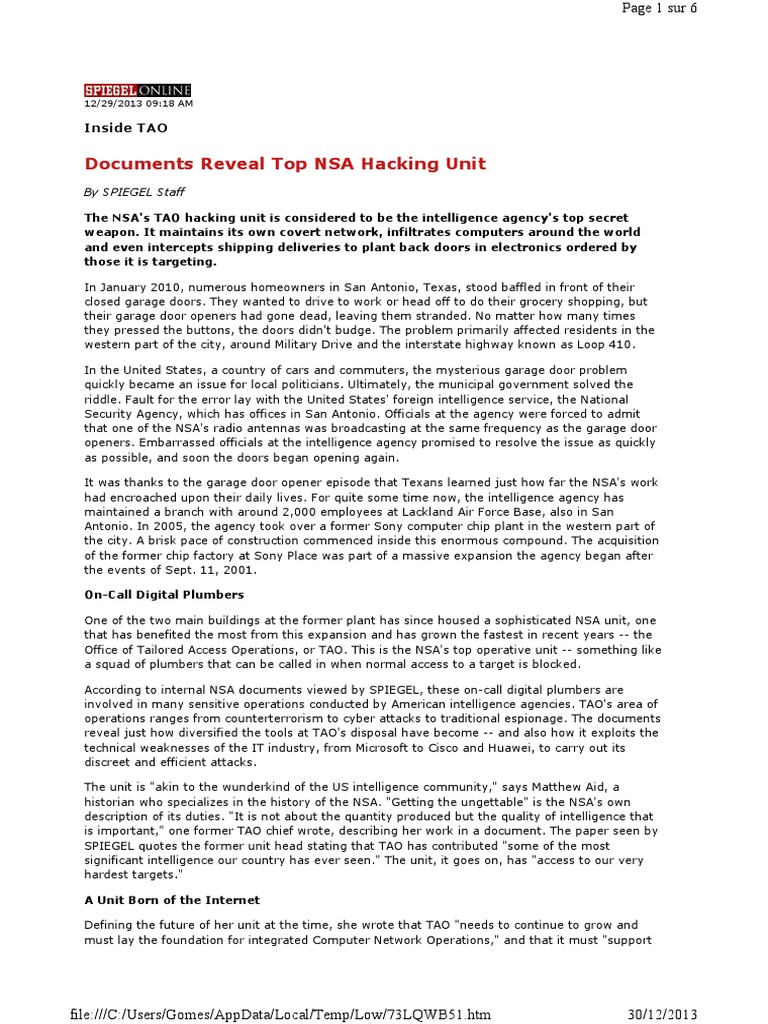 Page 1 sur 6

SPIEGEL ONLINE
12/29/2013 09:18 AM

Inside TAO

Documents Reveal Top NSA Hacking Unit

By SPIEGEL Staff

The NSA's TAO hacking unit is considered to be the intelligence agency's top secret weapon. It maintains its own covert network, infiltrates computers around the world and even intercepts shipping deliveries to plant back doors in electronics ordered by those it is targeting.

In January 2010, numerous homeowners in San Antonio, Texas, stood baffled in front of their closed garage doors. They wanted to drive to work or head off to do their grocery shopping, but their garage door openers had gone dead, leaving them stranded. No matter how many times they pressed the buttons, the doors didn't budge. The problem primarily affected residents in the western part of the city, around Military Drive and the interstate highway known as Loop 410.

In the United States, a country of cars and commuters, the mysterious garage door problem quickly became an issue for local politicians. Ultimately, the municipal government solved the riddle. Fault for the error lay with the United States' foreign intelligence service, the National Security Agency, which has offices in San Antonio. Officials at the agency were forced to admit that one of the NSA's radio antennas was broadcasting at the same frequency as the garage door openers. Embarrassed officials at the intelligence agency promised to resolve the issue as quickly as possible, and soon the doors began opening again.

It was thanks to the garage door opener episode that Texans learned just how far the NSA's work had encroached upon their daily lives. For quite some time now, the intelligence agency has maintained a branch with around 2,000 employees at Lackland Air Force Base, also in San Antonio. In 2005, the agency took over a former Sony computer chip plant in the western part of the city. A brisk pace of construction commenced inside this enormous compound. The acquisition of the former chip factory at Sony Place was part of a massive expansion the agency began after the events of Sept. 11, 2001.

On-Call Digital Plumbers

One of the two main buildings at the former plant has since housed a sophisticated NSA unit, one that has benefited the most from this expansion and has grown the fastest in recent years -- the Office of Tailored Access Operations, or TAO. This is the NSA's top operative unit -- something like a squad of plumbers that can be called in when normal access to a target is blocked.

According to internal NSA documents viewed by SPIEGEL, these on-call digital plumbers are involved in many sensitive operations conducted by American intelligence agencies. TAO's area of operations ranges from counterterrorism to cyber attacks to traditional espionage. The documents reveal just how diversified the tools at TAO's disposal have become -- and also how it exploits the technical weaknesses of the IT industry, from Microsoft to Cisco and Huawei, to carry out its discreet and efficient attacks.

The unit is "akin to the wunderkind of the US intelligence community," says Matthew Aid, a historian who specializes in the history of the NSA. "Getting the ungettable" is the NSA's own description of its duties. "It is not about the quantity produced but the quality of intelligence that is important," one former TAO chief wrote, describing her work in a document. The paper seen by SPIEGEL quotes the former unit head stating that TAO has contributed "some of the most significant intelligence our country has ever seen." The unit, it goes on, has "access to our very hardest targets."

A Unit Born of the Internet

Defining the future of her unit at the time, she wrote that TAO "needs to continue to grow and must lay the foundation for integrated Computer Network Operations," and that it must "support

file:///C:/Users/Gomes/AppData/Local/Temp/Low/73LQWB51.htm 30/12/2013